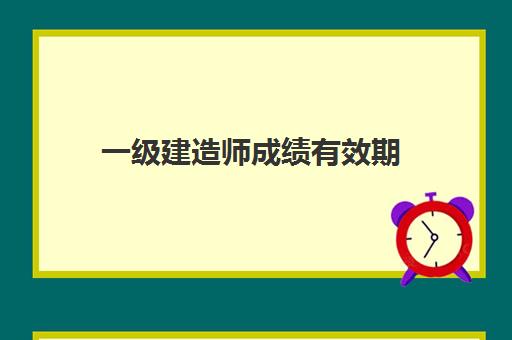 一级建造师成绩有效期